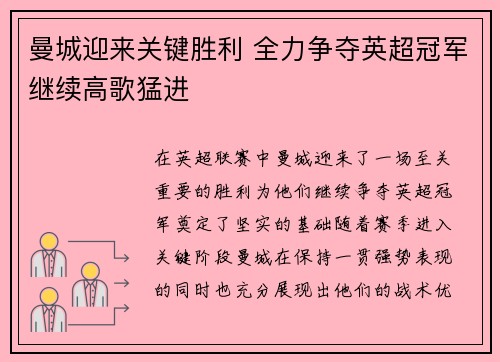 曼城迎来关键胜利 全力争夺英超冠军继续高歌猛进

在英超联赛中曼城迎来了一场至关重要的胜利为他们继续争夺英超冠军奠定了坚实的基础随着赛季进入关键阶段曼城在保持一贯强势表现的同时也充分展现出他们的战术优